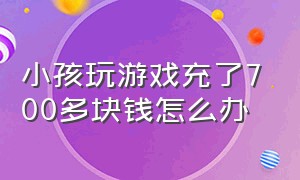 小孩玩游戏充了700多块钱怎么办